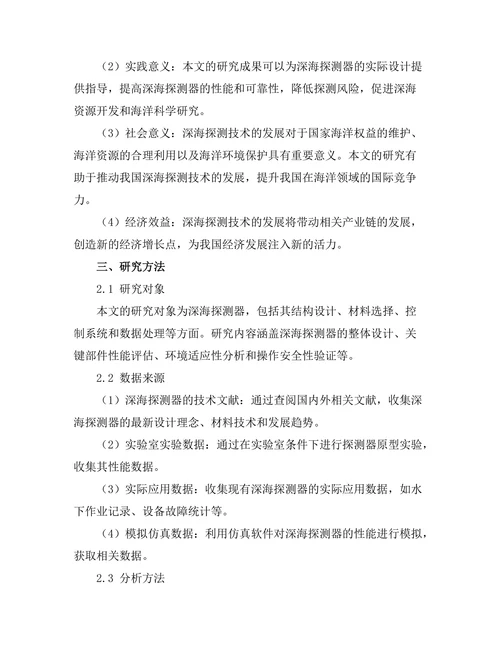 （2）实践意义：本文的研究成果可以为深海探测器的实际设计提供指导，提高深海探测器的性能和可靠性，降低探测风险，促进深海资源开发和海洋科学研究。

（3）社会意义：深海探测技术的发展对于国家海洋权益的维护、海洋资源的合理利用以及海洋环境保护具有重要意义。本文的研究有助于推动我国深海探测技术的发展，提升我国在海洋领域的国际竞争力。

（4）经济效益：深海探测技术的发展将带动相关产业链的发展，创造新的经济增长点，为我国经济发展注入新的活力。

三、研究方法

2.1 研究对象

本文的研究对象为深海探测器，包括其结构设计、材料选择、控制系统和数据处理等方面。研究内容涵盖深海探测器的整体设计、关键部件性能评估、环境适应性分析和操作安全性验证等。

2.2 数据来源

（1）深海探测器的技术文献：通过查阅国内外相关文献，收集深海探测器的最新设计理念、材料技术和发展趋势。

（2）实验室实验数据：通过在实验室条件下进行探测器原型实验，收集其性能数据。

（3）实际应用数据：收集现有深海探测器的实际应用数据，如水下作业记录、设备故障统计等。

（4）模拟仿真数据：利用仿真软件对深海探测器的性能进行模拟，获取相关数据。

2.3 分析方法